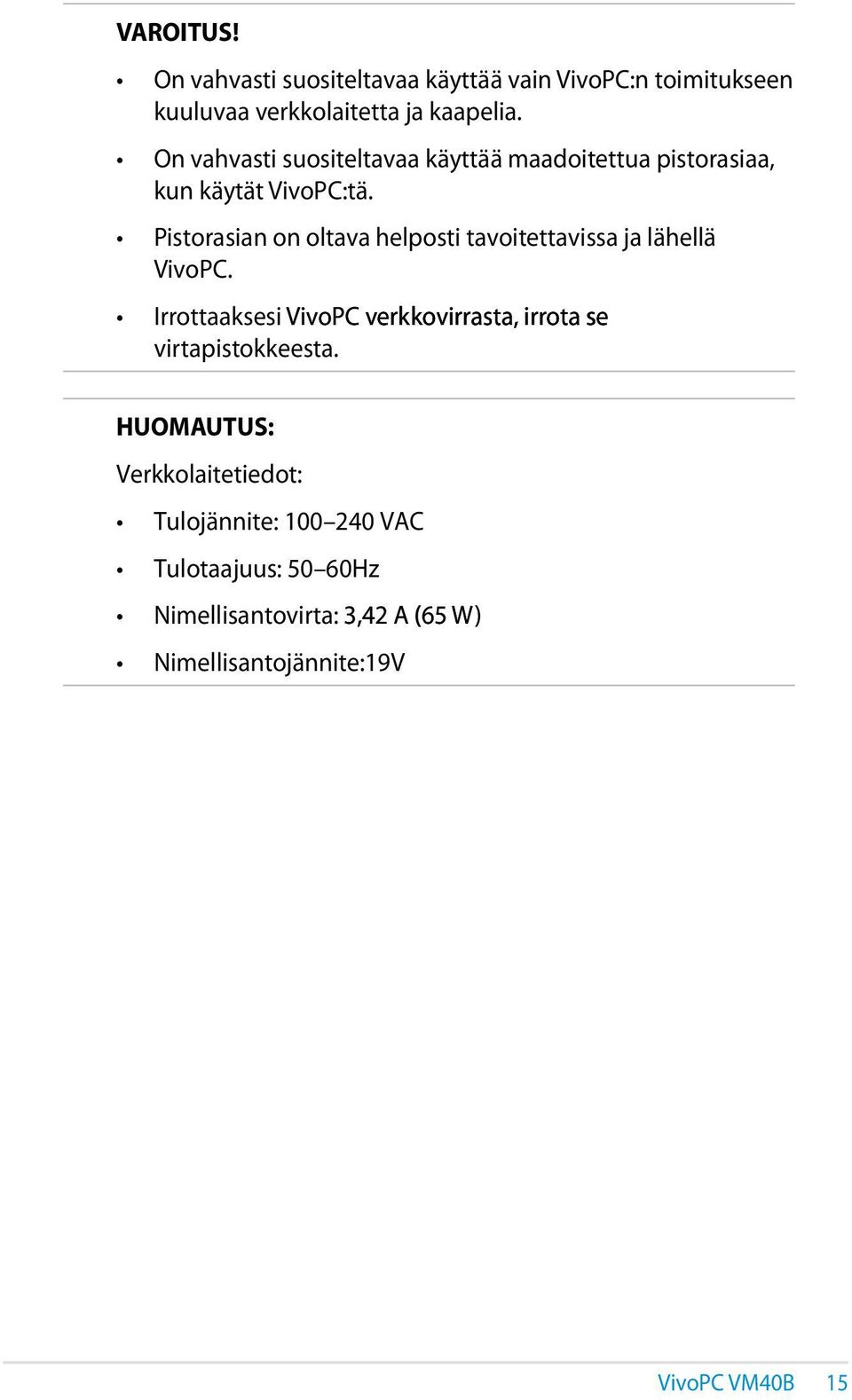 VAROITUS!

• On vahvasti suositeltavaa käyttää vain VivoPC:n toimitukseen kuuluvaa verkkolaitetta ja kaapelia.

• On vahvasti suositeltavaa käyttää maadoitettua pistorasiaa, kun käytät VivoPC:tä.

• Pistorasian on oltava helposti tavoitettavissa ja lähellä VivoPC.

• Irrottaaksesi VivoPC verkkovirrasta, irrota se virtapistokkeesta.

HUOMAUTUS:

Verkkolaitetiedot:

• Tulojännite: 100–240 VAC

• Tulotaajuus: 50–60Hz

• Nimellisantovirta: 3,42 A (65 W)

• Nimellisantojännite:19V

VivoPC VM40B 15